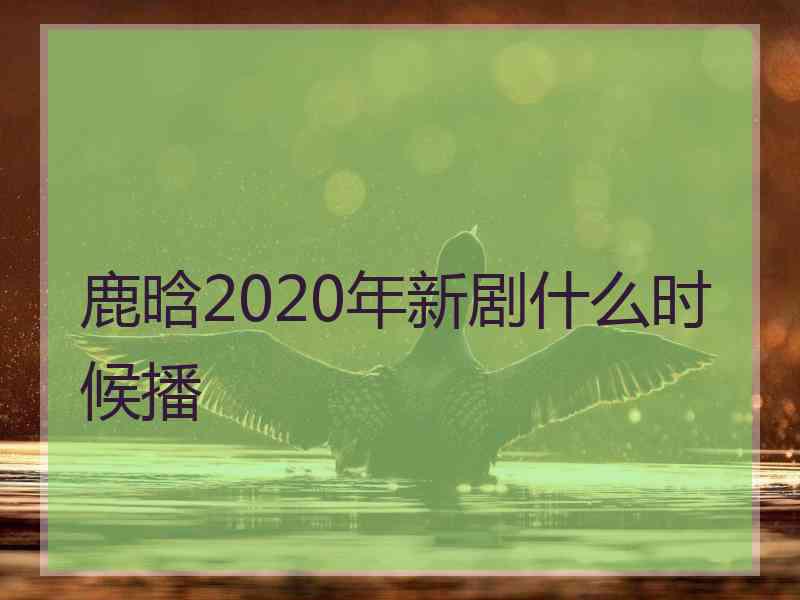 鹿晗2020年新剧什么时候播